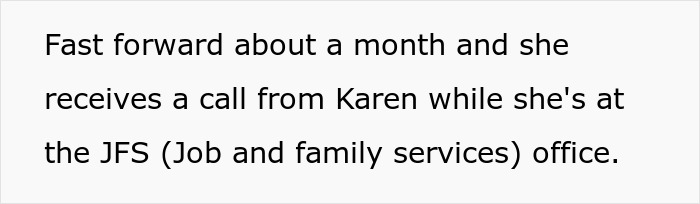 Fast forward about a month and she receives a call from Karen while she's at the JFS (Job and family services) office.